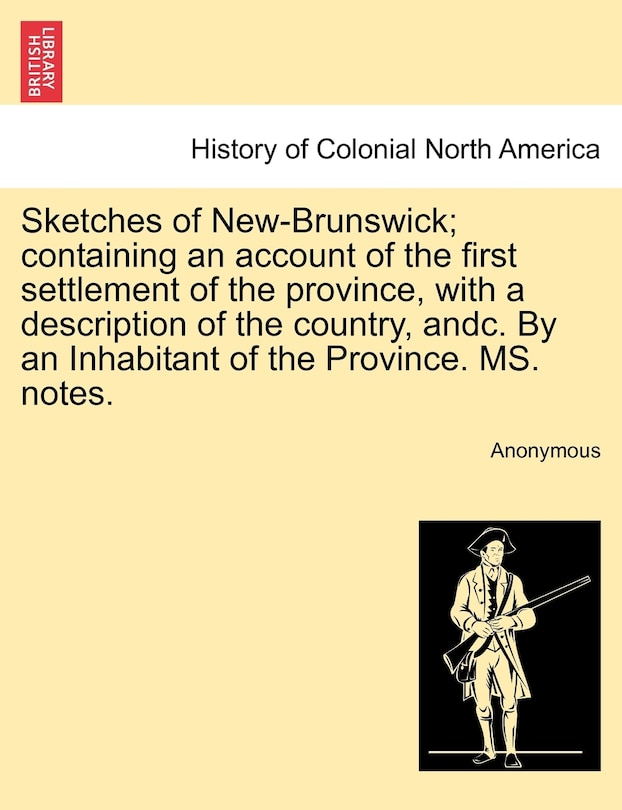 BRITISH LIBRARY

History of Colonial North America

Sketches of New-Brunswick; containing an account of the first settlement of the province, with a description of the country, andc. By an Inhabitant of the Province. MS. notes.

Anonymous